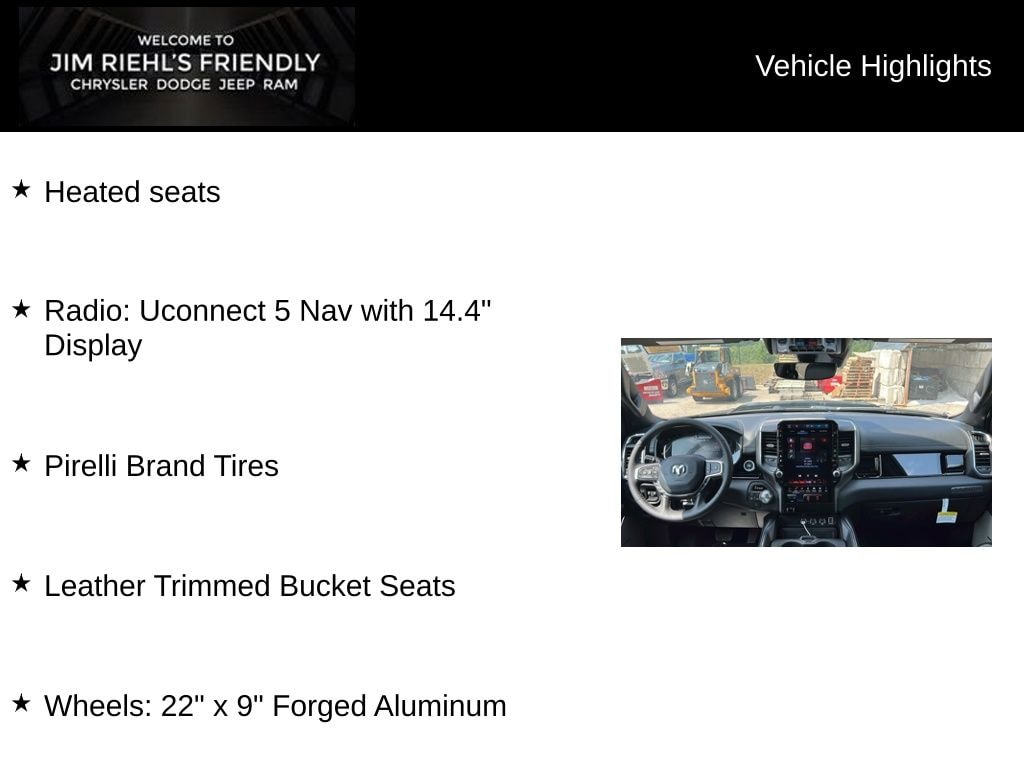 WELCOME TO
JIM RIEHL'S FRIENDLY
CHRYSLER DODGE JEEP RAM

Vehicle Highlights

★ Heated seats

★ Radio: Uconnect 5 Nav with 14.4" Display

★ Pirelli Brand Tires

★ Leather Trimmed Bucket Seats

★ Wheels: 22" x 9" Forged Aluminum